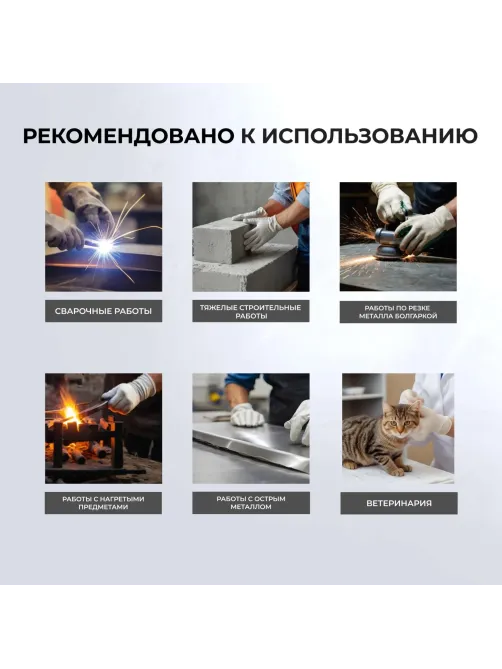 РЕКОМЕНДОВАНО К ИСПОЛЬЗОВАНИЮ

СВАРОЧНЫЕ РАБОТЫ

ТЯЖЕЛЫЕ СТРОИТЕЛЬНЫЕ РАБОТЫ

РАБОТЫ ПО РЕЗКЕ МЕТАЛЛА БОЛГАРКОЙ

РАБОТЫ С НАГРЕТЫМИ ПРЕДМЕТАМИ

РАБОТЫ С ОСТРЫМ МЕТАЛЛОМ

ВЕТЕРИНАРИЯ